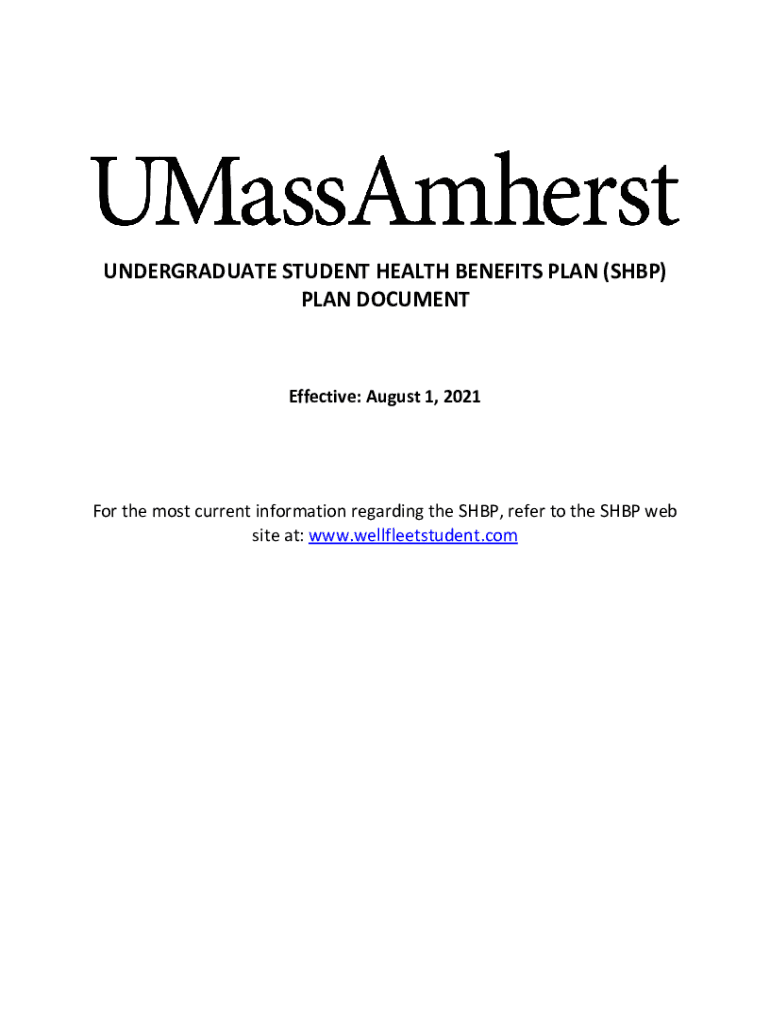 UMassAmherst

UNDERGRADUATE STUDENT HEALTH BENEFITS PLAN (SHBP) PLAN DOCUMENT

Effective: August 1, 2021

For the most current information regarding the SHBP, refer to the SHBP web site at: www.wellfleetstudent.com